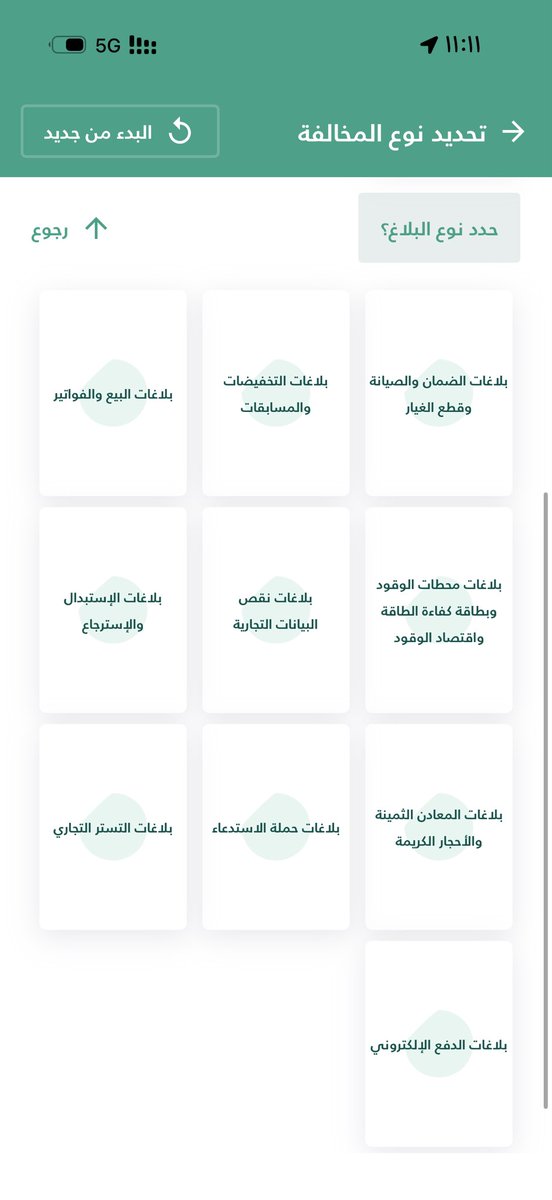 11:11
5G

تحديد نوع المخالفة
البدء من جديد

حدد نوع البلاغ؟
رجوع

بلاغات الضمان والصيانة وقطع الغيار

بلاغات التخفيضات والمسابقات

بلاغات البيع والفواتير

بلاغات محطات الوقود وبطاقة كفاءة الطاقة واقتصاد الوقود

بلاغات نقص البيانات التجارية

بلاغات الإستبدال والإسترجاع

بلاغات المعادن الثمينة والأحجار الكريمة

بلاغات حملة الاستدعاء

بلاغات التستر التجاري

بلاغات الدفع الإلكتروني